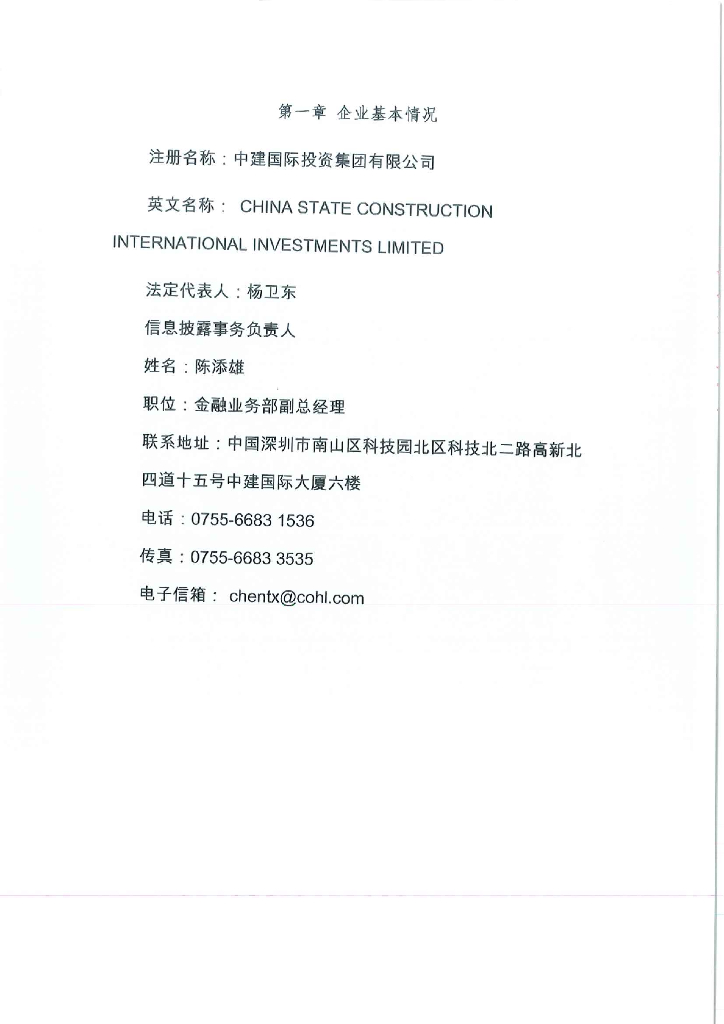 第一章 企业基本情况

注册名称：中建国际投资集团有限公司

英文名称： CHINA STATE CONSTRUCTION INTERNATIONAL INVESTMENTS LIMITED

法定代表人：杨卫东

信息披露事务负责人

姓名：陈添雄

职位：金融业务部副总经理

联系地址：中国深圳市南山区科技园北区科技北二路高新北四道十五号中建国际大厦六楼

电话：0755-6683 1536

传真：0755-6683 3535

电子信箱： chentx@cohl.com